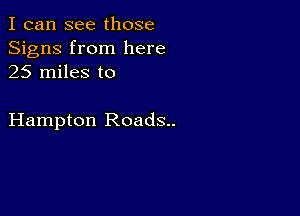 I can see those
Signs from here
25 miles to

Hampton Roads..